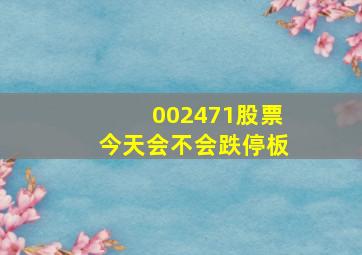 002471股票
今天会不会跌停板